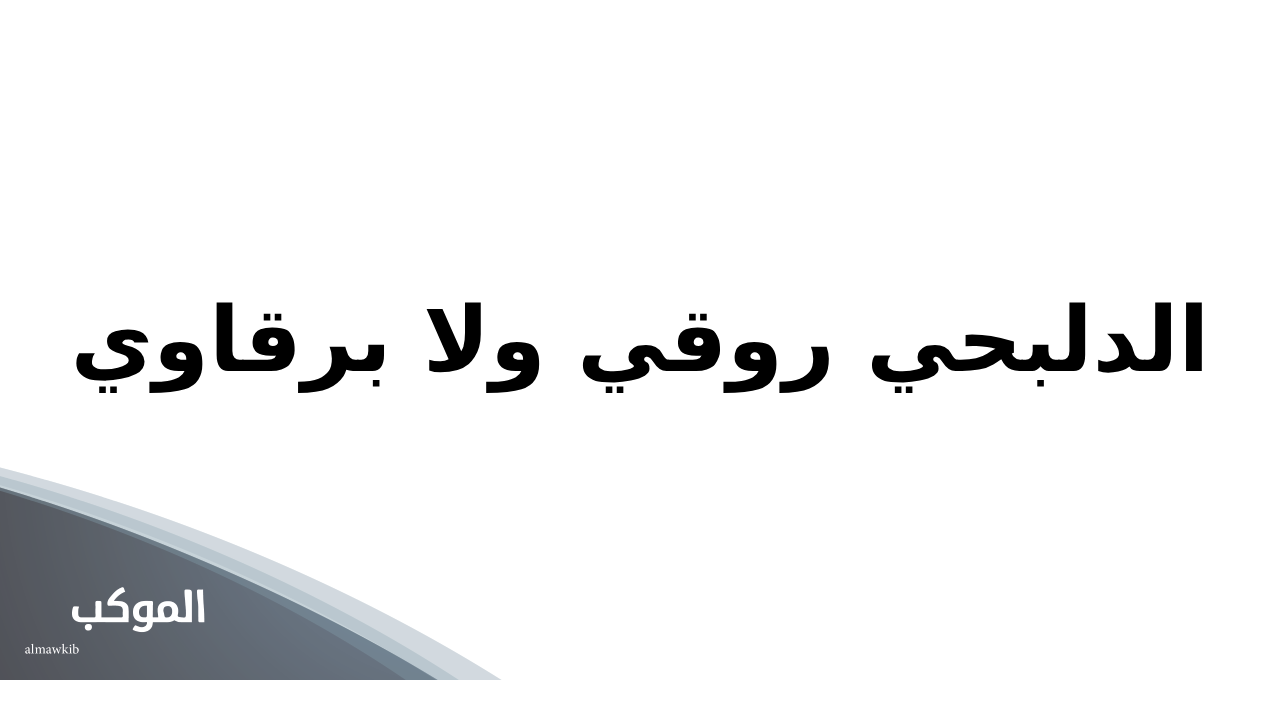 الدلبحي روقي ولا برقاوي

الموكب
almawkib